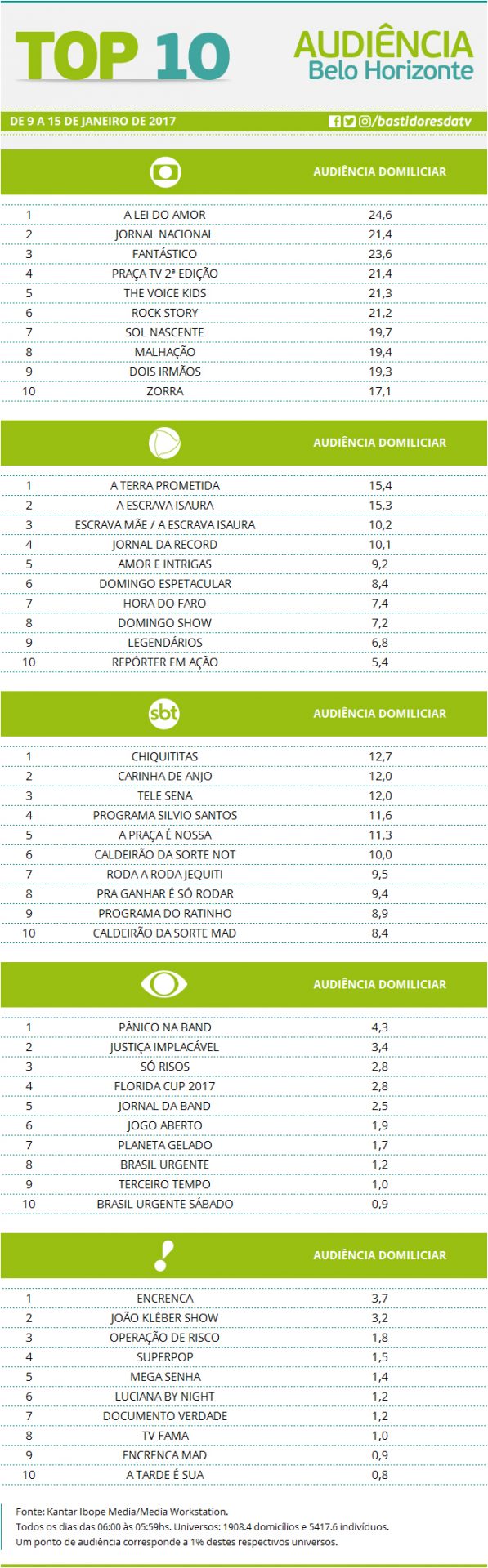 TOP 10

AUDIÊNCIA
Belo Horizonte

DE 9 A 15 DE JANEIRO DE 2017

/bastidoresdatv

| | | AUDIÊNCIA DOMICILIAR |
|---|---|---|
| 1 | A LEI DO AMOR | 24,6 |
| 2 | JORNAL NACIONAL | 21,4 |
| 3 | FANTÁSTICO | 23,6 |
| 4 | PRAÇA TV 2ª EDIÇÃO | 21,4 |
| 5 | THE VOICE KIDS | 21,3 |
| 6 | ROCK STORY | 21,2 |
| 7 | SOL NASCENTE | 19,7 |
| 8 | MALHAÇÃO | 19,4 |
| 9 | DOIS IRMÃOS | 19,3 |
| 10 | ZORRA | 17,1 |

| | | AUDIÊNCIA DOMICILIAR |
|---|---|---|
| 1 | A TERRA PROMETIDA | 15,4 |
| 2 | A ESCRAVA ISAURA | 15,3 |
| 3 | ESCRAVA MÃE / A ESCRAVA ISAURA | 10,2 |
| 4 | JORNAL DA RECORD | 10,1 |
| 5 | AMOR E INTRIGAS | 9,2 |
| 6 | DOMINGO ESPETACULAR | 8,4 |
| 7 | HORA DO FARO | 7,4 |
| 8 | DOMINGO SHOW | 7,2 |
| 9 | LEGENDÁRIOS | 6,8 |
| 10 | REPÓRTER EM AÇÃO | 5,4 |

sbt

| | | AUDIÊNCIA DOMICILIAR |
|---|---|---|
| 1 | CHIQUITITAS | 12,7 |
| 2 | CARINHA DE ANJO | 12,0 |
| 3 | TELE SENA | 12,0 |
| 4 | PROGRAMA SILVIO SANTOS | 11,6 |
| 5 | A PRAÇA É NOSSA | 11,3 |
| 6 | CALDEIRÃO DA SORTE NOT | 10,0 |
| 7 | RODA A RODA JEQUITI | 9,5 |
| 8 | PRA GANHAR É SÓ RODAR | 9,4 |
| 9 | PROGRAMA DO RATINHO | 8,9 |
| 10 | CALDEIRÃO DA SORTE MAD | 8,4 |

| | | AUDIÊNCIA DOMICILIAR |
|---|---|---|
| 1 | PÂNICO NA BAND | 4,3 |
| 2 | JUSTIÇA IMPLACÁVEL | 3,4 |
| 3 | SÓ RISOS | 2,8 |
| 4 | FLORIDA CUP 2017 | 2,8 |
| 5 | JORNAL DA BAND | 2,5 |
| 6 | JOGO ABERTO | 1,9 |
| 7 | PLANETA GELADO | 1,7 |
| 8 | BRASIL URGENTE | 1,2 |
| 9 | TERCEIRO TEMPO | 1,0 |
| 10 | BRASIL URGENTE SÁBADO | 0,9 |

| | | AUDIÊNCIA DOMICILIAR |
|---|---|---|
| 1 | ENCRENCA | 3,7 |
| 2 | JOÃO KLÉBER SHOW | 3,2 |
| 3 | OPERAÇÃO DE RISCO | 1,8 |
| 4 | SUPERPOP | 1,5 |
| 5 | MEGA SENHA | 1,4 |
| 6 | LUCIANA BY NIGHT | 1,2 |
| 7 | DOCUMENTO VERDADE | 1,2 |
| 8 | TV FAMA | 1,0 |
| 9 | ENCRENCA MAD | 0,9 |
| 10 | A TARDE É SUA | 0,8 |

Fonte: Kantar Ibope Media/Media Workstation.
Todos os dias das 06:00 às 05:59hs. Universos: 1908.4 domicílios e 5417.6 indivíduos.
Um ponto de audiência corresponde a 1% destes respectivos universos.